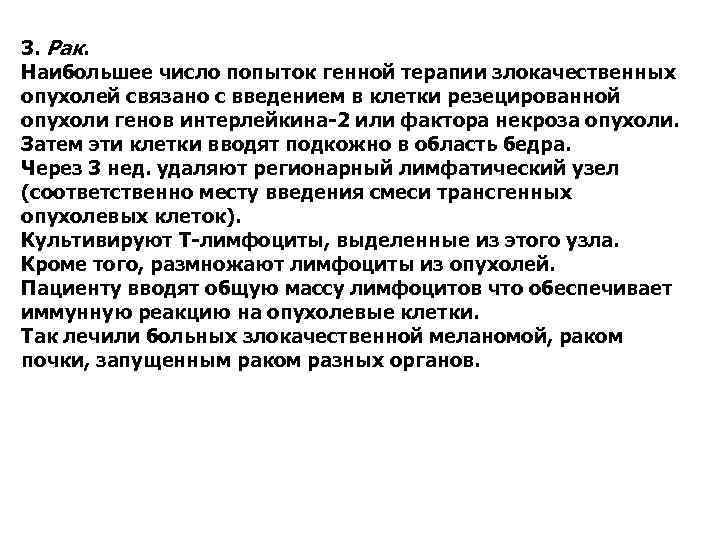 3. Рак.

Наибольшее число попыток генной терапии злокачественных опухолей связано с введением в клетки резецированной опухоли генов интерлейкина-2 или фактора некроза опухоли.

Затем эти клетки вводят подкожно в область бедра.

Через 3 нед. удаляют регионарный лимфатический узел (соответственно месту введения смеси трансгенных опухолевых клеток).

Культивируют Т-лимфоциты, выделенные из этого узла.

Кроме того, размножают лимфоциты из опухолей.

Пациенту вводят общую массу лимфоцитов что обеспечивает иммунную реакцию на опухолевые клетки.

Так лечили больных злокачественной меланомой, раком почки, запущенным раком разных органов.